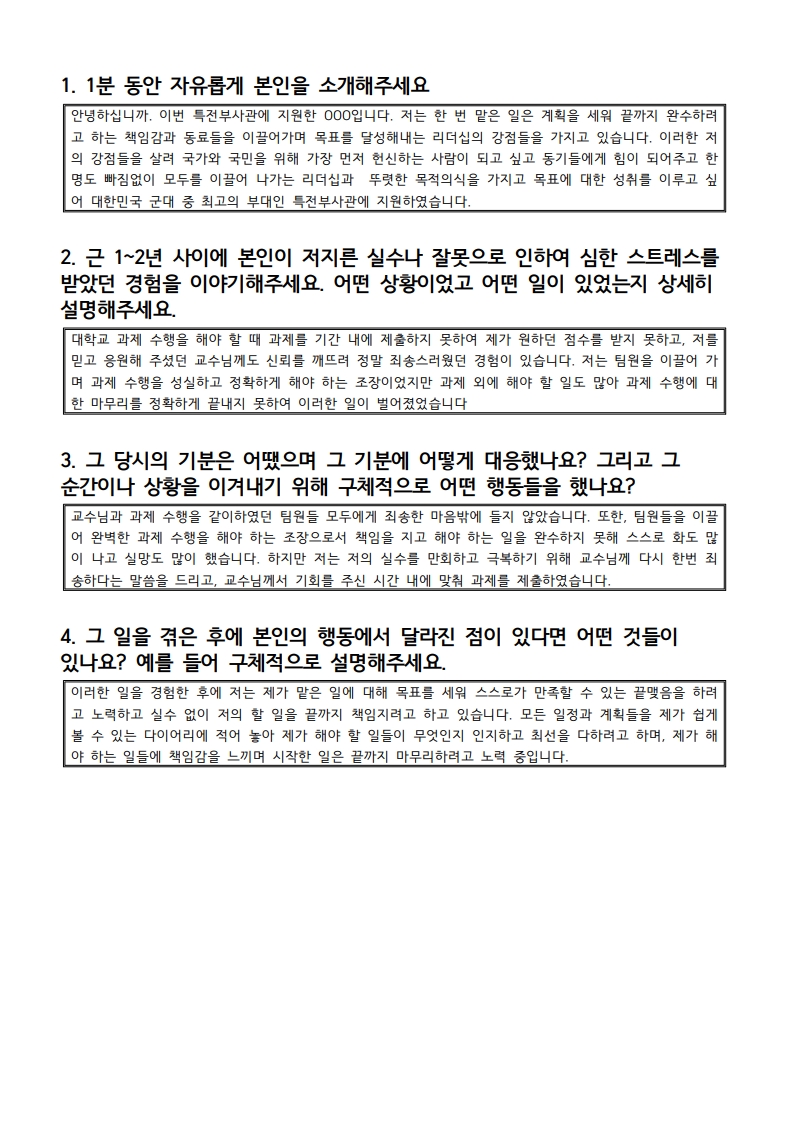 1. 1분 동안 자유롭게 본인을 소개해주세요

안녕하십니까. 이번 특전부사관에 지원한 OOO입니다. 저는 한 번 맡은 일은 계획을 세워 끝까지 완수하려고 하는 책임감과 동료들을 이끌어가며 목표를 달성해내는 리더십의 강점들을 가지고 있습니다. 이러한 저의 강점들을 살려 국가와 국민을 위해 가장 먼저 헌신하는 사람이 되고 싶고 동기들에게 힘이 되어주고 한 명도 빠짐없이 모두를 이끌어 나가는 리더십과 뚜렷한 목적의식을 가지고 목표에 대한 성취를 이루고 싶어 대한민국 군대 중 최고의 부대인 특전부사관에 지원하였습니다.

2. 근 1~2년 사이에 본인이 저지른 실수나 잘못으로 인하여 심한 스트레스를 받았던 경험을 이야기해주세요. 어떤 상황이었고 어떤 일이 있었는지 상세히 설명해주세요.

대학교 과제 수행을 해야 할 때 과제를 기간 내에 제출하지 못하여 제가 원하던 점수를 받지 못하고, 저를 믿고 응원해 주셨던 교수님께도 신뢰를 깨뜨려 정말 죄송스러웠던 경험이 있습니다. 저는 팀원을 이끌어 가며 과제 수행을 성실하고 정확하게 해야 하는 조장이었지만 과제 외에 해야 할 일도 많아 과제 수행에 대한 마무리를 정확하게 끝내지 못하여 이러한 일이 벌어졌었습니다

3. 그 당시의 기분은 어땠으며 그 기분에 어떻게 대응했나요? 그리고 그 순간이나 상황을 이겨내기 위해 구체적으로 어떤 행동들을 했나요?

교수님과 과제 수행을 같이하였던 팀원들 모두에게 죄송한 마음밖에 들지 않았습니다. 또한, 팀원들을 이끌어 완벽한 과제 수행을 해야 하는 조장으로서 책임을 지고 해야 하는 일을 완수하지 못해 스스로 화도 많이 나고 실망도 많이 했습니다. 하지만 저는 저의 실수를 만회하고 극복하기 위해 교수님께 다시 한번 죄송하다는 말씀을 드리고, 교수님께서 기회를 주신 시간 내에 맞춰 과제를 제출하였습니다.

4. 그 일을 겪은 후에 본인의 행동에서 달라진 점이 있다면 어떤 것들이 있나요? 예를 들어 구체적으로 설명해주세요.

이러한 일을 경험한 후에 저는 제가 맡은 일에 대해 목표를 세워 스스로가 만족할 수 있는 끝맺음을 하려고 노력하고 실수 없이 저의 할 일을 끝까지 책임지려고 하고 있습니다. 모든 일정과 계획들을 제가 쉽게 볼 수 있는 다이어리에 적어 놓아 제가 해야 할 일들이 무엇인지 인지하고 최선을 다하려고 하며, 제가 해야 하는 일들에 책임감을 느끼며 시작한 일은 끝까지 마무리하려고 노력 중입니다.